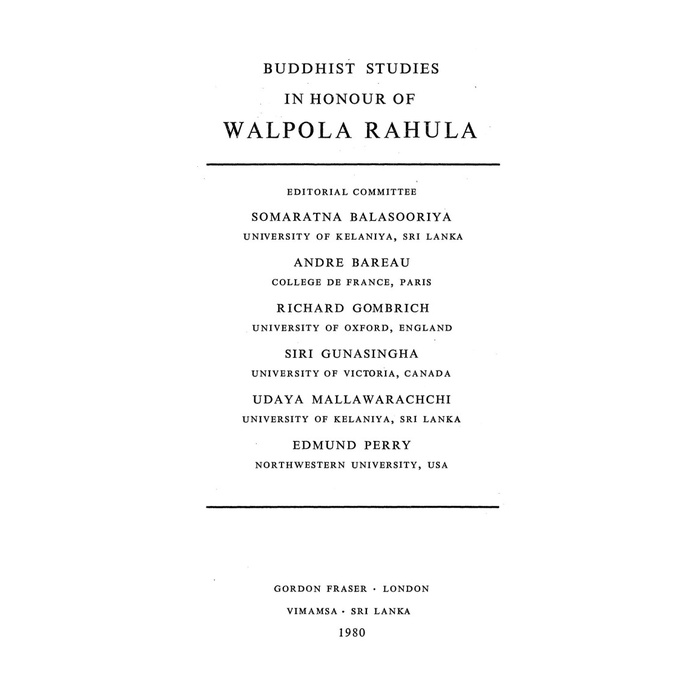 BUDDHIST STUDIES
IN HONOUR OF
WALPOLA RAHULA

EDITORIAL COMMITTEE

SOMARATNA BALASOORIYA
UNIVERSITY OF KELANIYA, SRI LANKA

ANDRE BAREAU
COLLEGE DE FRANCE, PARIS

RICHARD GOMBRICH
UNIVERSITY OF OXFORD, ENGLAND

SIRI GUNASINGHA
UNIVERSITY OF VICTORIA, CANADA

UDAYA MALLAWARACHCHI
UNIVERSITY OF KELANIYA, SRI LANKA

EDMUND PERRY
NORTHWESTERN UNIVERSITY, USA

GORDON FRASER · LONDON
VIMAMSA · SRI LANKA
1980